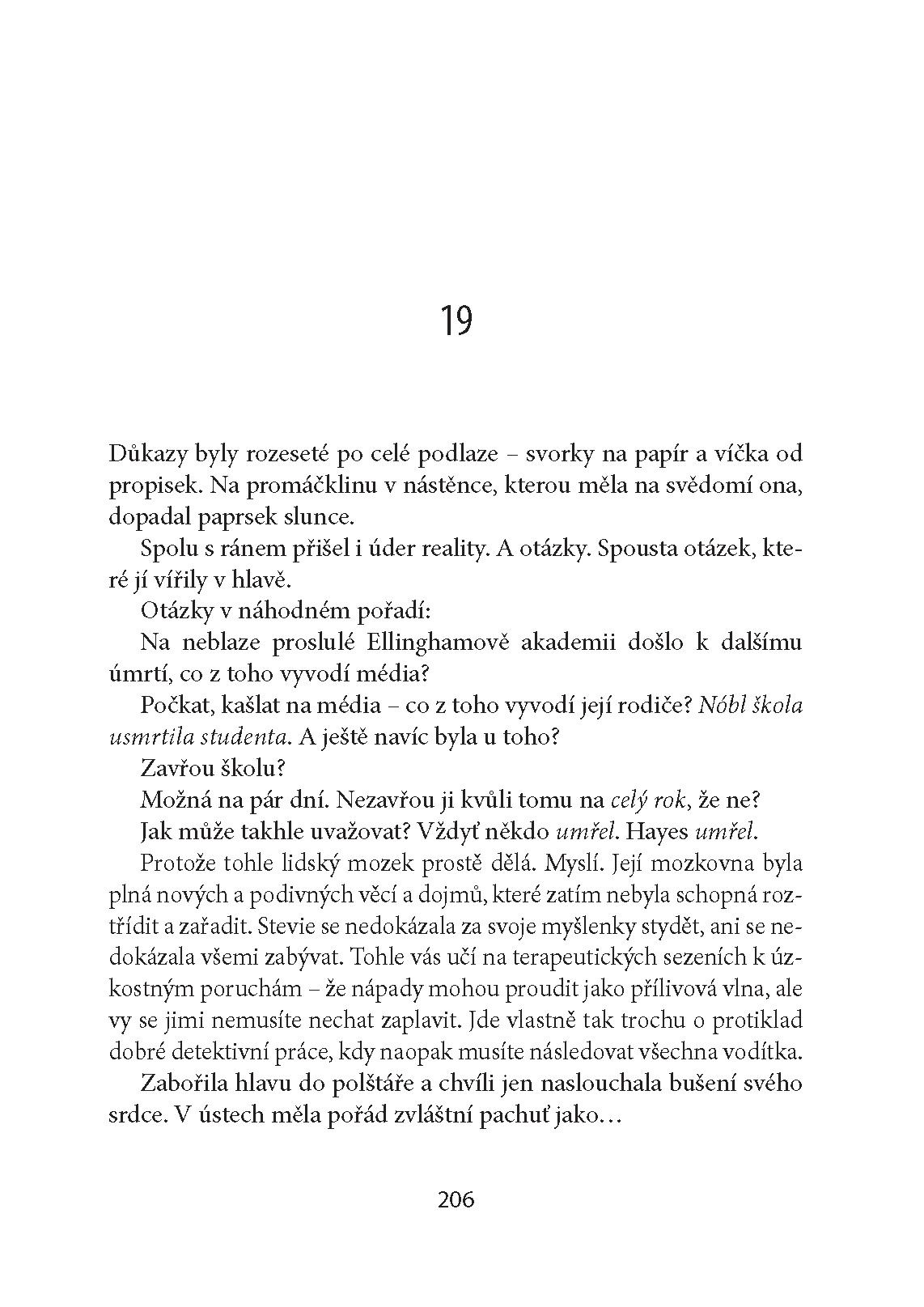 19

Důkazy byly rozeseté po celé podlaze – svorky na papír a víčka od propisek. Na promáčklinu v nástěnce, kterou měla na svědomí ona, dopadal paprsek slunce.

Spolu s ránem přišel i úder reality. A otázky. Spousta otázek, které jí vířily v hlavě.

Otázky v náhodném pořadí:

Na neblaze proslulé Ellinghamově akademii došlo k dalšímu úmrtí, co z toho vyvodí média?

Počkat, kašlat na média – co z toho vyvodí její rodiče? Nóbl škola usmrtila studenta. A ještě navíc byla u toho?

Zavřou školu?

Možná na pár dní. Nezavřou ji kvůli tomu na celý rok, že ne?

Jak může takhle uvažovat? Vždyť někdo umřel. Hayes umřel.

Protože tohle lidský mozek prostě dělá. Myslí. Její mozkovna byla plná nových a podivných věcí a dojmů, které zatím nebyla schopná roztřídit a zařadit. Stevie se nedokázala za svoje myšlenky stydět, ani se nedokázala všemi zabývat. Tohle vás učí na terapeutických sezeních k úzkostným poruchám – že nápady mohou proudit jako přílivová vlna, ale vy se jimi nemusíte nechat zaplavit. Jde vlastně tak trochu o protiklad dobré detektivní práce, kdy naopak musíte následovat všechna vodítka.

Zabořila hlavu do polštáře a chvíli jen naslouchala bušení svého srdce. V ústech měla pořád zvláštní pachuť jako…

206